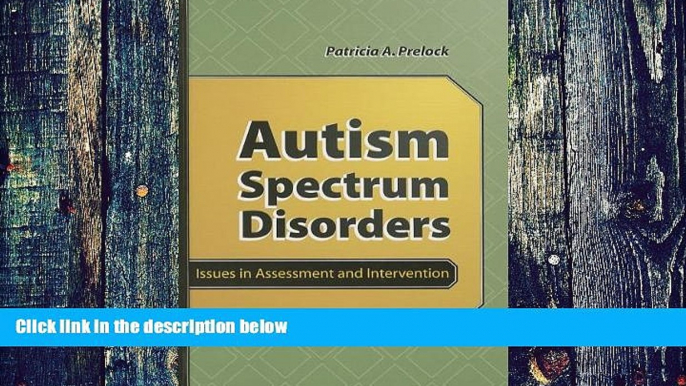 Patricia A. Prelock

Autism Spectrum Disorders

Issues in Assessment and Intervention

Click link in the description below